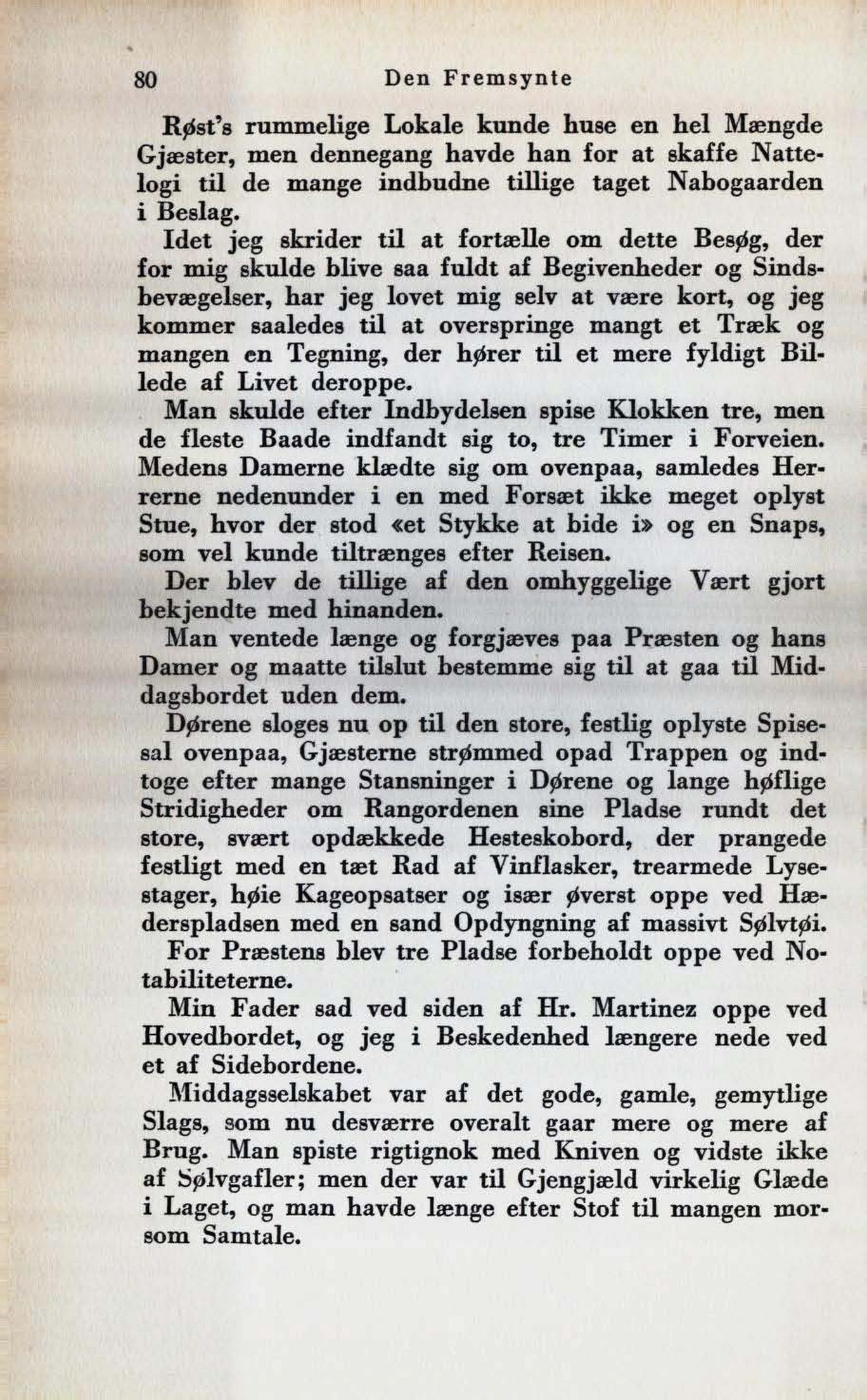 80 Den Fremsynte

Røst's rummelige Lokale kunde huse en hel Mængde Gjæster, men dennegang havde han for at skaffe Nattelogi til de mange indbudne tillige taget Nabogaarden i Beslag.

Idet jeg skrider til at fortælle om dette Besøg, der for mig skulde blive saa fuldt af Begivenheder og Sindsbevægelser, har jeg lovet mig selv at være kort, og jeg kommer saaledes til at overspringe mangt et Træk og mangen en Tegning, der hører til et mere fyldigt Billede af Livet deroppe.

Man skulde efter Indbydelsen spise Klokken tre, men de fleste Baade indfandt sig to, tre Timer i Forveien. Medens Damerne klædte sig om ovenpaa, samledes Herrerne nedenunder i en med Forsæt ikke meget oplyst Stue, hvor der stod «et Stykke at bide i» og en Snaps, som vel kunde tiltrænges efter Reisen.

Der blev de tillige af den omhyggelige Vært gjort bekjendte med hinanden.

Man ventede længe og forgjæves paa Præsten og hans Damer og maatte tilslut bestemme sig til at gaa til Middagsbordet uden dem.

Dørene sloges nu op til den store, festlig oplyste Spisesal ovenpaa, Gjæsterne strømmed opad Trappen og indtoge efter mange Stansninger i Dørene og lange høflige Stridigheder om Rangordenen sine Pladse rundt det store, svært opdækkede Hesteskobord, der prangede festligt med en tæt Rad af Vinflasker, trearmede Lysestager, høie Kageopsatser og især øverst oppe ved Hæderspladsen med en sand Opdyngning af massivt Sølvtøi.

For Præstens blev tre Pladse forbeholdt oppe ved Notabiliteterne.

Min Fader sad ved siden af Hr. Martinez oppe ved Hovedbordet, og jeg i Beskedenhed længere nede ved et af Sidebordene.

Middagsselskabet var af det gode, gamle, gemytlige Slags, som nu desværre overalt gaar mere og mere af Brug. Man spiste rigtignok med Kniven og vidste ikke af Sølvgafler; men der var til Gjengjæld virkelig Glæde i Laget, og man havde længe efter Stof til mangen morsom Samtale.